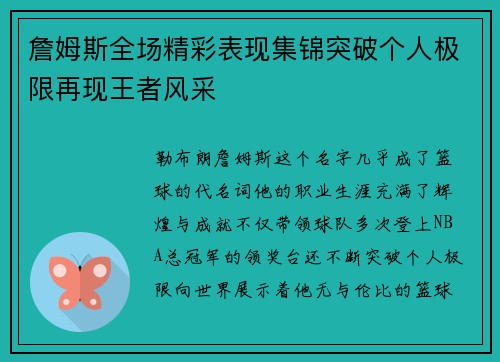 詹姆斯全场精彩表现集锦突破个人极限再现王者风采

勒布朗詹姆斯这个名字几乎成了篮球的代名词他的职业生涯充满了辉煌与成就不仅带领球队多次登上NBA总冠军的领奖台还不断突破个人极限向世界展示着他无与伦比的篮球